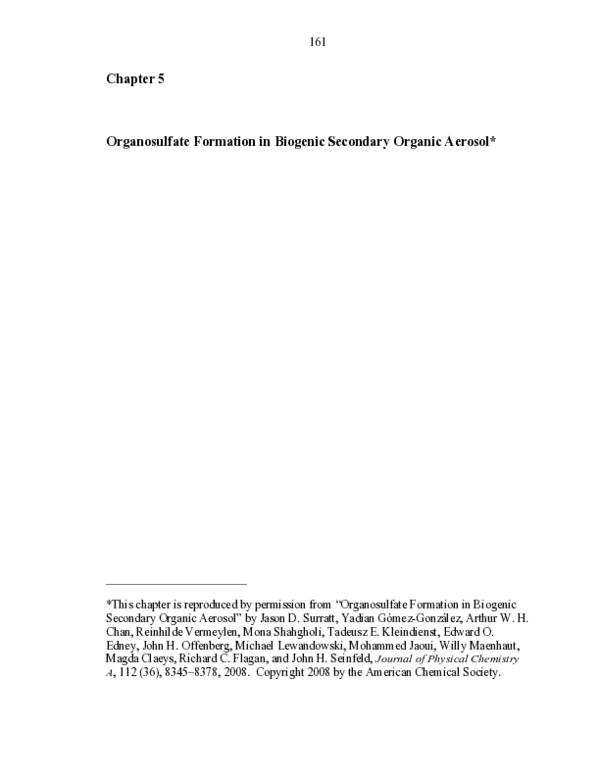 161

Chapter 5

Organosulfate Formation in Biogenic Secondary Organic Aerosol*

*This chapter is reproduced by permission from "Organosulfate Formation in Biogenic Secondary Organic Aerosol" by Jason D. Surratt, Yadian Gómez-González, Arthur W. H. Chan, Reinhilde Vermeylen, Mona Shahgholi, Tadeusz E. Kleindienst, Edward O. Edney, John H. Offenberg, Michael Lewandowski, Mohammed Jaoui, Willy Maenhaut, Magda Claeys, Richard C. Flagan, and John H. Seinfeld, Journal of Physical Chemistry A, 112 (36), 8345–8378, 2008. Copyright 2008 by the American Chemical Society.